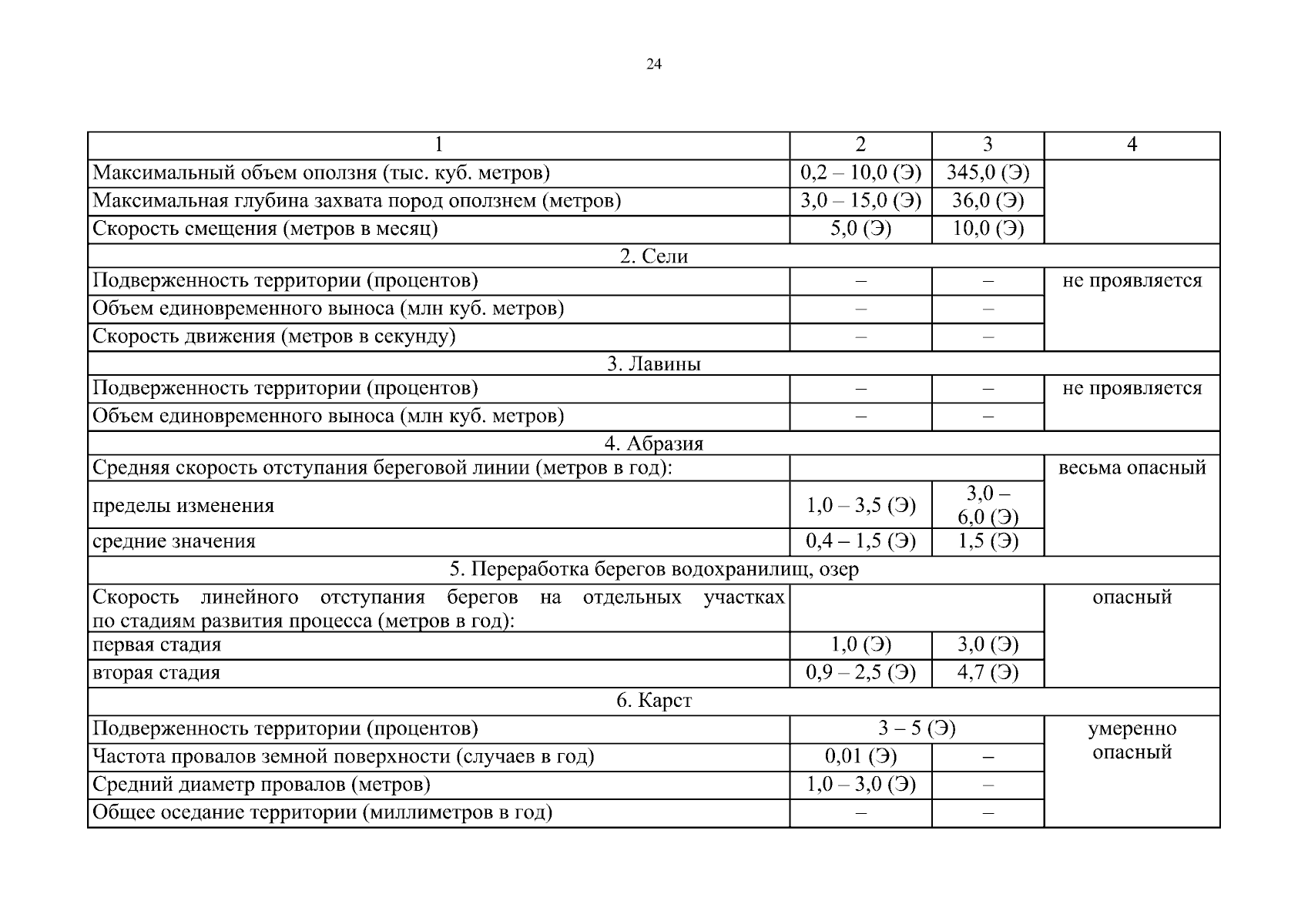 24

| 1 | 2 | 3 | 4 |
|---|---|---|---|
| Максимальный объем оползня (тыс. куб. метров) | 0,2 – 10,0 (Э) | 345,0 (Э) | |
| Максимальная глубина захвата пород оползнем (метров) | 3,0 – 15,0 (Э) | 36,0 (Э) | |
| Скорость смещения (метров в месяц) | 5,0 (Э) | 10,0 (Э) | |
| 2. Сели | | | |
| Подверженность территории (процентов) | – | – | не проявляется |
| Объем единовременного выноса (млн куб. метров) | – | – | |
| Скорость движения (метров в секунду) | – | – | |
| 3. Лавины | | | |
| Подверженность территории (процентов) | – | – | не проявляется |
| Объем единовременного выноса (млн куб. метров) | – | – | |
| 4. Абразия | | | |
| Средняя скорость отступания береговой линии (метров в год): | | | весьма опасный |
| пределы изменения | 1,0 – 3,5 (Э) | 3,0 – 6,0 (Э) | |
| средние значения | 0,4 – 1,5 (Э) | 1,5 (Э) | |
| 5. Переработка берегов водохранилищ, озер | | | |
| Скорость линейного отступания берегов на отдельных участках по стадиям развития процесса (метров в год): | | | опасный |
| первая стадия | 1,0 (Э) | 3,0 (Э) | |
| вторая стадия | 0,9 – 2,5 (Э) | 4,7 (Э) | |
| 6. Карст | | | |
| Подверженность территории (процентов) | 3 – 5 (Э) | | умеренно опасный |
| Частота провалов земной поверхности (случаев в год) | 0,01 (Э) | – | |
| Средний диаметр провалов (метров) | 1,0 – 3,0 (Э) | – | |
| Общее оседание территории (миллиметров в год) | – | – | |